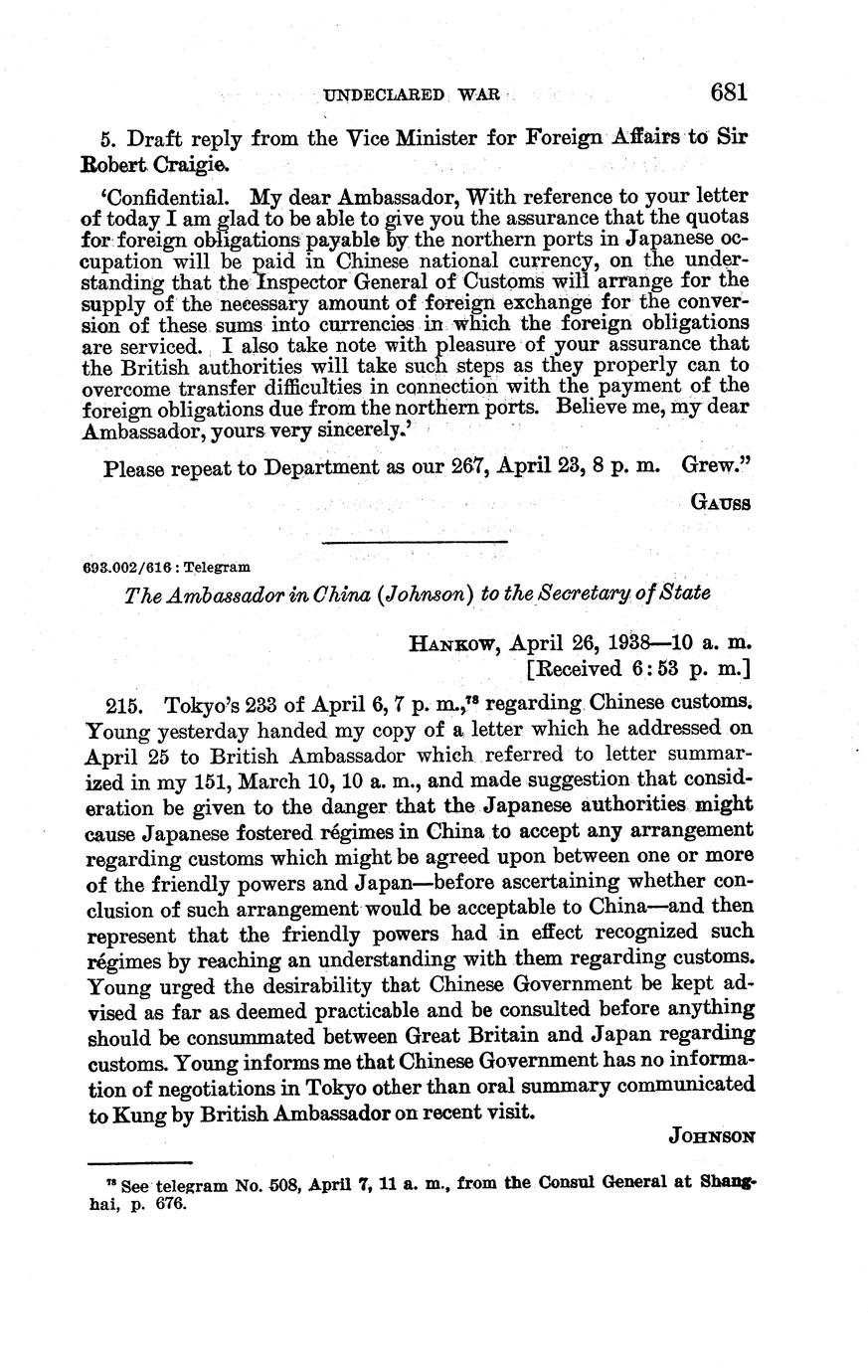 UNDECLARED WAR 681

5. Draft reply from the Vice Minister for Foreign Affairs to Sir Robert Craigie.

'Confidential. My dear Ambassador, With reference to your letter of today I am glad to be able to give you the assurance that the quotas for foreign obligations payable by the northern ports in Japanese occupation will be paid in Chinese national currency, on the understanding that the Inspector General of Customs will arrange for the supply of the necessary amount of foreign exchange for the conversion of these sums into currencies in which the foreign obligations are serviced. I also take note with pleasure of your assurance that the British authorities will take such steps as they properly can to overcome transfer difficulties in connection with the payment of the foreign obligations due from the northern ports. Believe me, my dear Ambassador, yours very sincerely.'

Please repeat to Department as our 267, April 23, 8 p. m. Grew."

GAUSS

693.002/616 : Telegram

The Ambassador in China (Johnson) to the Secretary of State

HANKOW, April 26, 1938—10 a. m.
[Received 6:53 p. m.]

215. Tokyo's 233 of April 6, 7 p. m.,$^{78}$ regarding Chinese customs. Young yesterday handed my copy of a letter which he addressed on April 25 to British Ambassador which referred to letter summarized in my 151, March 10, 10 a. m., and made suggestion that consideration be given to the danger that the Japanese authorities might cause Japanese fostered régimes in China to accept any arrangement regarding customs which might be agreed upon between one or more of the friendly powers and Japan—before ascertaining whether conclusion of such arrangement would be acceptable to China—and then represent that the friendly powers had in effect recognized such régimes by reaching an understanding with them regarding customs. Young urged the desirability that Chinese Government be kept advised as far as deemed practicable and be consulted before anything should be consummated between Great Britain and Japan regarding customs. Young informs me that Chinese Government has no information of negotiations in Tokyo other than oral summary communicated to Kung by British Ambassador on recent visit.

JOHNSON

$^{78}$ See telegram No. 508, April 7, 11 a. m., from the Consul General at Shanghai, p. 676.